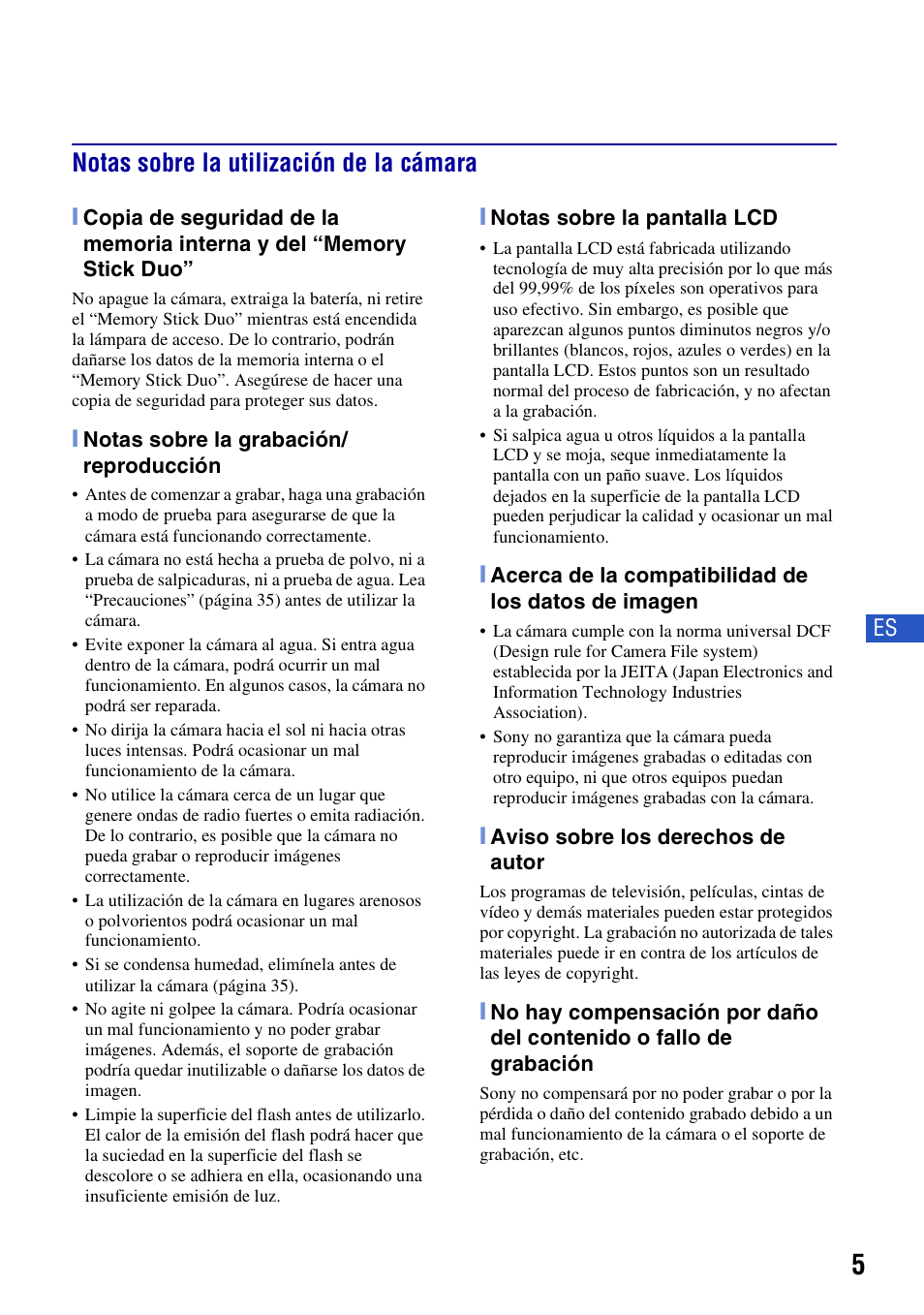 Notas sobre la utilización de la cámara

Copia de seguridad de la memoria interna y del “Memory Stick Duo”

No apague la cámara, extraiga la batería, ni retire el “Memory Stick Duo” mientras está encendida la lámpara de acceso. De lo contrario, podrán dañarse los datos de la memoria interna o el “Memory Stick Duo”. Asegúrese de hacer una copia de seguridad para proteger sus datos.

Notas sobre la grabación/ reproducción

• Antes de comenzar a grabar, haga una grabación a modo de prueba para asegurarse de que la cámara está funcionando correctamente.
• La cámara no está hecha a prueba de polvo, ni a prueba de salpicaduras, ni a prueba de agua. Lea “Precauciones” (página 35) antes de utilizar la cámara.
• Evite exponer la cámara al agua. Si entra agua dentro de la cámara, podrá ocurrir un mal funcionamiento. En algunos casos, la cámara no podrá ser reparada.
• No dirija la cámara hacia el sol ni hacia otras luces intensas. Podrá ocasionar un mal funcionamiento de la cámara.
• No utilice la cámara cerca de un lugar que genere ondas de radio fuertes o emita radiación. De lo contrario, es posible que la cámara no pueda grabar o reproducir imágenes correctamente.
• La utilización de la cámara en lugares arenosos o polvorientos podrá ocasionar un mal funcionamiento.
• Si se condensa humedad, elimínela antes de utilizar la cámara (página 35).
• No agite ni golpee la cámara. Podría ocasionar un mal funcionamiento y no poder grabar imágenes. Además, el soporte de grabación podría quedar inutilizable o dañarse los datos de imagen.
• Limpie la superficie del flash antes de utilizarlo. El calor de la emisión del flash podrá hacer que la suciedad en la superficie del flash se descolore o se adhiera en ella, ocasionando una insuficiente emisión de luz.

Notas sobre la pantalla LCD

• La pantalla LCD está fabricada utilizando tecnología de muy alta precisión por lo que más del 99,99% de los píxeles son operativos para uso efectivo. Sin embargo, es posible que aparezcan algunos puntos diminutos negros y/o brillantes (blancos, rojos, azules o verdes) en la pantalla LCD. Estos puntos son un resultado normal del proceso de fabricación, y no afectan a la grabación.
• Si salpica agua u otros líquidos a la pantalla LCD y se moja, seque inmediatamente la pantalla con un paño suave. Los líquidos dejados en la superficie de la pantalla LCD pueden perjudicar la calidad y ocasionar un mal funcionamiento.

Acerca de la compatibilidad de los datos de imagen

• La cámara cumple con la norma universal DCF (Design rule for Camera File system) establecida por la JEITA (Japan Electronics and Information Technology Industries Association).
• Sony no garantiza que la cámara pueda reproducir imágenes grabadas o editadas con otro equipo, ni que otros equipos puedan reproducir imágenes grabadas con la cámara.

Aviso sobre los derechos de autor

Los programas de televisión, películas, cintas de vídeo y demás materiales pueden estar protegidos por copyright. La grabación no autorizada de tales materiales puede ir en contra de los artículos de las leyes de copyright.

No hay compensación por daño del contenido o fallo de grabación

Sony no compensará por no poder grabar o por la pérdida o daño del contenido grabado debido a un mal funcionamiento de la cámara o el soporte de grabación, etc.

ES

5